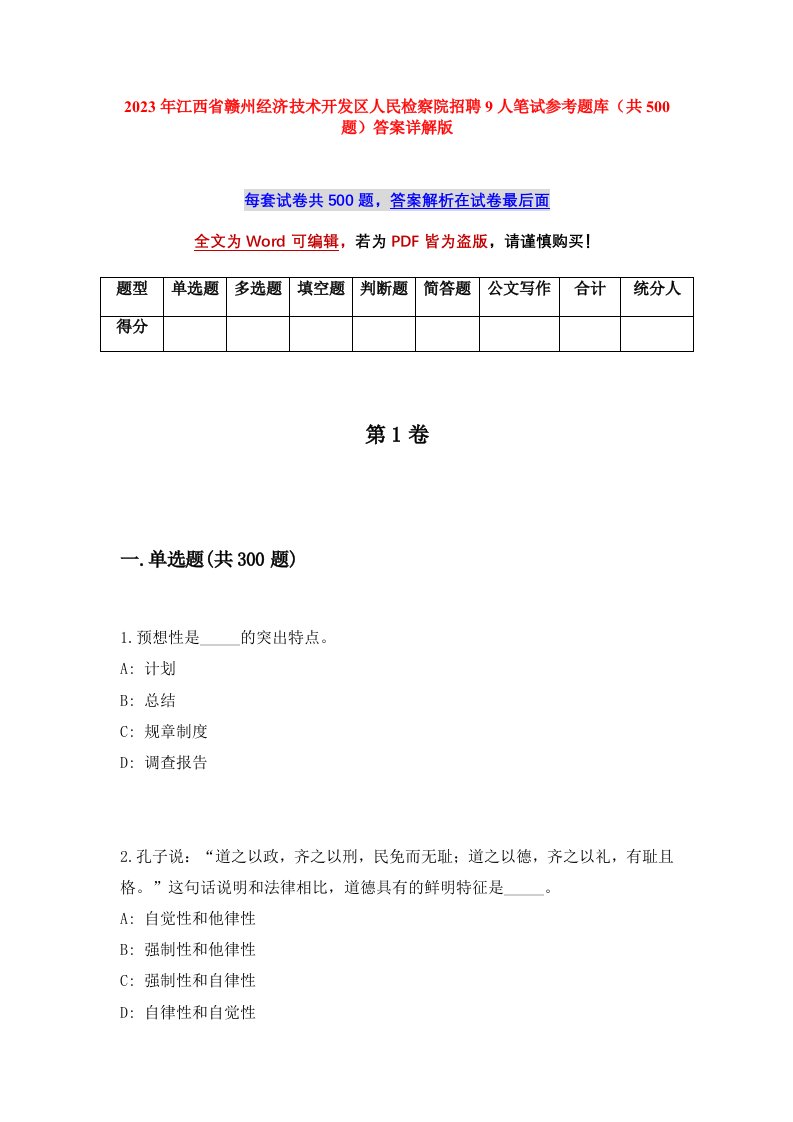 2023年江西省赣州经济技术开发区人民检察院招聘9人笔试参考题库（共500题）答案详解版

每套试卷共500题，答案解析在试卷最后面

全文为Word可编辑，若为PDF皆为盗版，请谨慎购买！

| 题型 | 单选题 | 多选题 | 填空题 | 判断题 | 简答题 | 公文写作 | 合计 | 统分人 |
|---|---|---|---|---|---|---|---|---|
| 得分 | | | | | | | | |

第1卷

一.单选题(共300题)

1.预想性是_____的突出特点。
A: 计划
B: 总结
C: 规章制度
D: 调查报告

2.孔子说：“道之以政，齐之以刑，民免而无耻；道之以德，齐之以礼，有耻且格。”这句话说明和法律相比，道德具有的鲜明特征是_____。
A: 自觉性和他律性
B: 强制性和他律性
C: 强制性和自律性
D: 自律性和自觉性